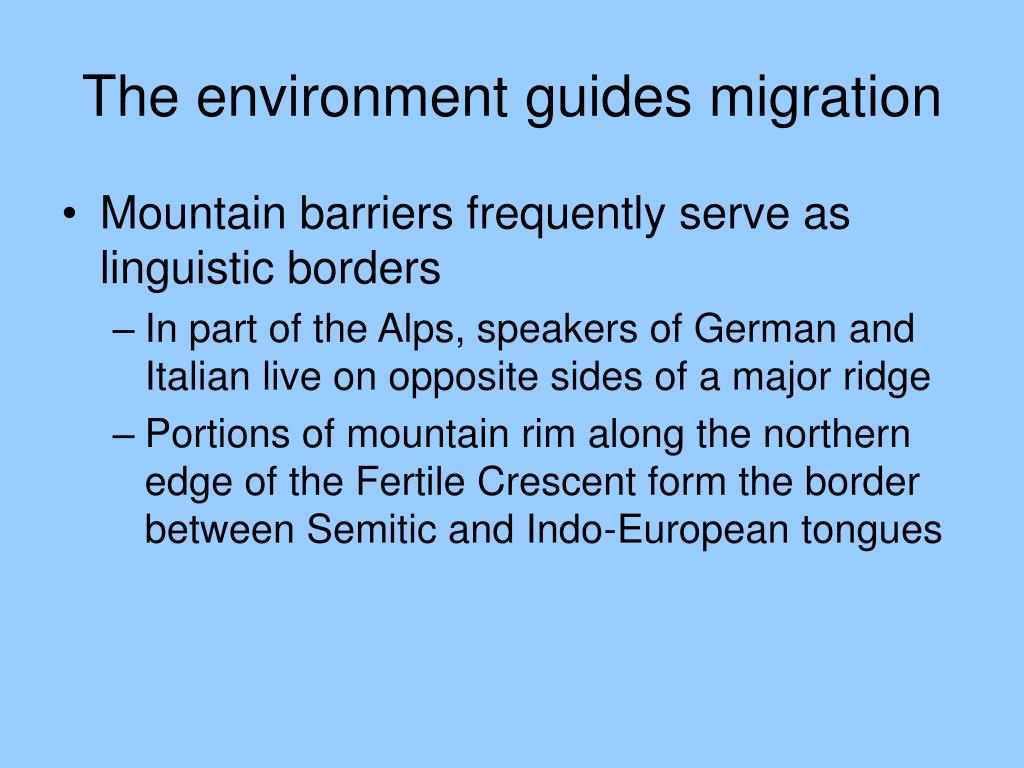 The environment guides migration

• Mountain barriers frequently serve as linguistic borders

– In part of the Alps, speakers of German and Italian live on opposite sides of a major ridge

– Portions of mountain rim along the northern edge of the Fertile Crescent form the border between Semitic and Indo-European tongues